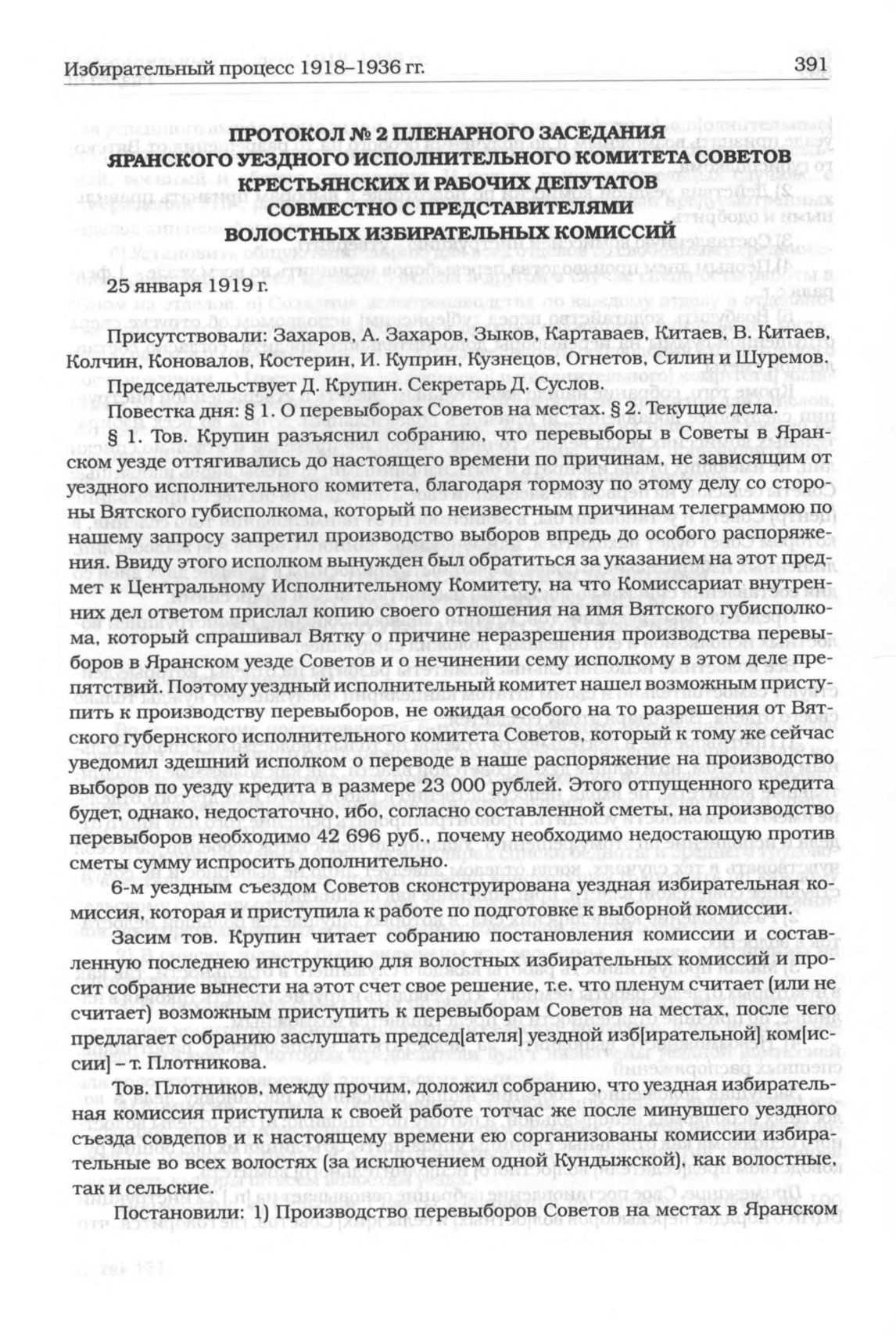 Избирательный процесс 1918–1936 гг. 391

ПРОТОКОЛ № 2 ПЛЕНАРНОГО ЗАСЕДАНИЯ ЯРАНСКОГО УЕЗДНОГО ИСПОЛНИТЕЛЬНОГО КОМИТЕТА СОВЕТОВ КРЕСТЬЯНСКИХ И РАБОЧИХ ДЕПУТАТОВ СОВМЕСТНО С ПРЕДСТАВИТЕЛЯМИ ВОЛОСТНЫХ ИЗБИРАТЕЛЬНЫХ КОМИССИЙ

25 января 1919 г.

Присутствовали: Захаров, А. Захаров, Зыков, Картаваев, Китаев, В. Китаев, Колчин, Коновалов, Костерин, И. Куприн, Кузнецов, Огнетов, Силин и Шуремов.

Председательствует Д. Крупин. Секретарь Д. Суслов.

Повестка дня: § 1. О перевыборах Советов на местах. § 2. Текущие дела.

§ 1. Тов. Крупин разъяснил собранию, что перевыборы в Советы в Яранском уезде оттягивались до настоящего времени по причинам, не зависящим от уездного исполнительного комитета, благодаря тормозу по этому делу со стороны Вятского губисполкома, который по неизвестным причинам телеграммою по нашему запросу запретил производство выборов впредь до особого распоряжения. Ввиду этого исполком вынужден был обратиться за указанием на этот предмет к Центральному Исполнительному Комитету, на что Комиссариат внутренних дел ответом прислал копию своего отношения на имя Вятского губисполкома, который спрашивал Вятку о причине неразрешения производства перевыборов в Яранском уезде Советов и о нечинении сему исполкому в этом деле препятствий. Поэтому уездный исполнительный комитет нашел возможным приступить к производству перевыборов, не ожидая особого на то разрешения от Вятского губернского исполнительного комитета Советов, который к тому же сейчас уведомил здешний исполком о переводе в наше распоряжение на производство выборов по уезду кредита в размере 23 000 рублей. Этого отпущенного кредита будет, однако, недостаточно, ибо, согласно составленной сметы, на производство перевыборов необходимо 42 696 руб., почему необходимо недостающую против сметы сумму испросить дополнительно.

6-м уездным съездом Советов сконструирована уездная избирательная комиссия, которая и приступила к работе по подготовке к выборной комиссии.

Засим тов. Крупин читает собранию постановления комиссии и составленную последнею инструкцию для волостных избирательных комиссий и просит собрание вынести на этот счет свое решение, т.е. что пленум считает (или не считает) возможным приступить к перевыборам Советов на местах, после чего предлагает собранию заслушать председ[ателя] уездной изб[ирательной] ком[иссии] – т. Плотникова.

Тов. Плотников, между прочим, доложил собранию, что уездная избирательная комиссия приступила к своей работе тотчас же после минувшего уездного съезда совдепов и к настоящему времени ею сорганизованы комиссии избирательные во всех волостях (за исключением одной Кундыжской), как волостные, так и сельские.

Постановили: 1) Производство перевыборов Советов на местах в Яранском